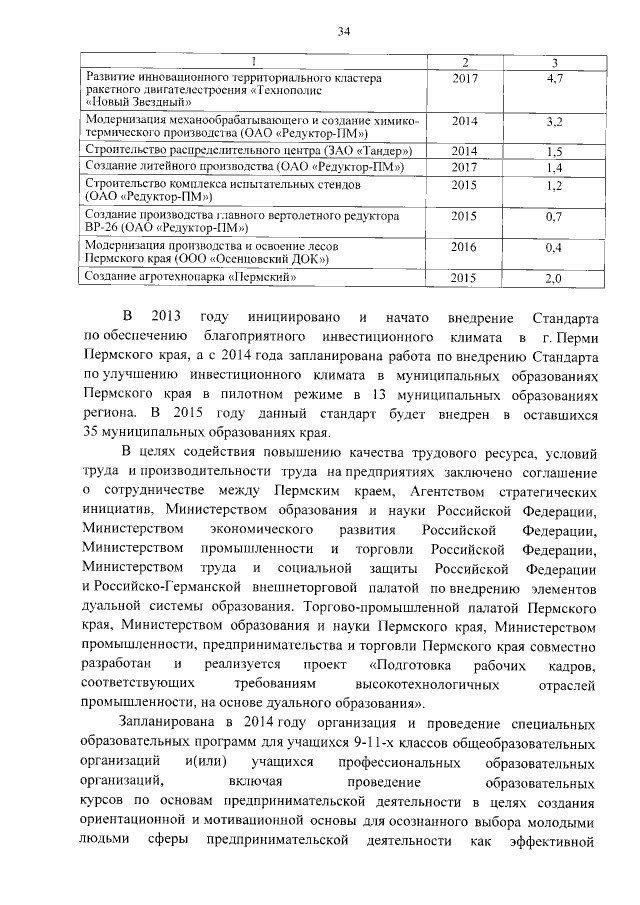 34

| 1 | 2 | 3 |
|---|---|---|
| Развитие инновационного территориального кластера ракетного двигателестроения «Технополис «Новый Звездный» | 2017 | 4,7 |
| Модернизация механообрабатывающего и создание химико-термического производства (ОАО «Редуктор-ПМ») | 2014 | 3,2 |
| Строительство распределительного центра (ЗАО «Тандер») | 2014 | 1,5 |
| Создание литейного производства (ОАО «Редуктор-ПМ») | 2017 | 1,4 |
| Строительство комплекса испытательных стендов (ОАО «Редуктор-ПМ») | 2015 | 1,2 |
| Создание производства главного вертолетного редуктора ВР-26 (ОАО «Редуктор-ПМ») | 2015 | 0,7 |
| Модернизация производства и освоение лесов Пермского края (ООО «Осенцовский ДОК») | 2016 | 0,4 |
| Создание агротехнопарка «Пермский» | 2015 | 2,0 |

В 2013 году инициировано и начато внедрение Стандарта по обеспечению благоприятного инвестиционного климата в г. Перми Пермского края, а с 2014 года запланирована работа по внедрению Стандарта по улучшению инвестиционного климата в муниципальных образованиях Пермского края в пилотном режиме в 13 муниципальных образованиях региона. В 2015 году данный стандарт будет внедрен в оставшихся 35 муниципальных образованиях края.

В целях содействия повышению качества трудового ресурса, условий труда и производительности труда на предприятиях заключено соглашение о сотрудничестве между Пермским краем, Агентством стратегических инициатив, Министерством образования и науки Российской Федерации, Министерством экономического развития Российской Федерации, Министерством промышленности и торговли Российской Федерации, Министерством труда и социальной защиты Российской Федерации и Российско-Германской внешнеторговой палатой по внедрению элементов дуальной системы образования. Торгово-промышленной палатой Пермского края, Министерством образования и науки Пермского края, Министерством промышленности, предпринимательства и торговли Пермского края совместно разработан и реализуется проект «Подготовка рабочих кадров, соответствующих требованиям высокотехнологичных отраслей промышленности, на основе дуального образования».

Запланирована в 2014 году организация и проведение специальных образовательных программ для учащихся 9-11-х классов общеобразовательных организаций и(или) учащихся профессиональных образовательных организаций, включая проведение образовательных курсов по основам предпринимательской деятельности в целях создания ориентационной и мотивационной основы для осознанного выбора молодыми людьми сферы предпринимательской деятельности как эффективной